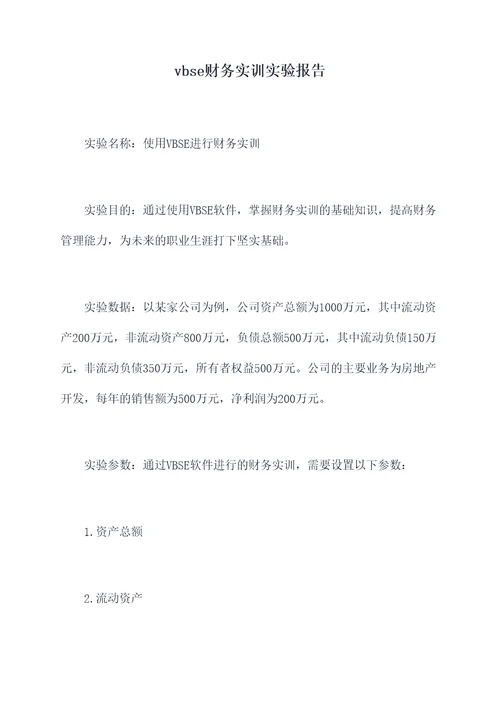 vbse财务实训实验报告

实验名称：使用VBSE进行财务实训

实验目的：通过使用VBSE软件，掌握财务实训的基础知识，提高财务管理能力，为未来的职业生涯打下坚实基础。

实验数据：以某家公司为例，公司资产总额为1000万元，其中流动资产200万元，非流动资产800万元，负债总额500万元，其中流动负债150万元，非流动负债350万元，所有者权益500万元。公司的主要业务为房地产开发，每年的销售额为500万元，净利润为200万元。

实验参数：通过VBSE软件进行的财务实训，需要设置以下参数：

1.资产总额

2.流动资产